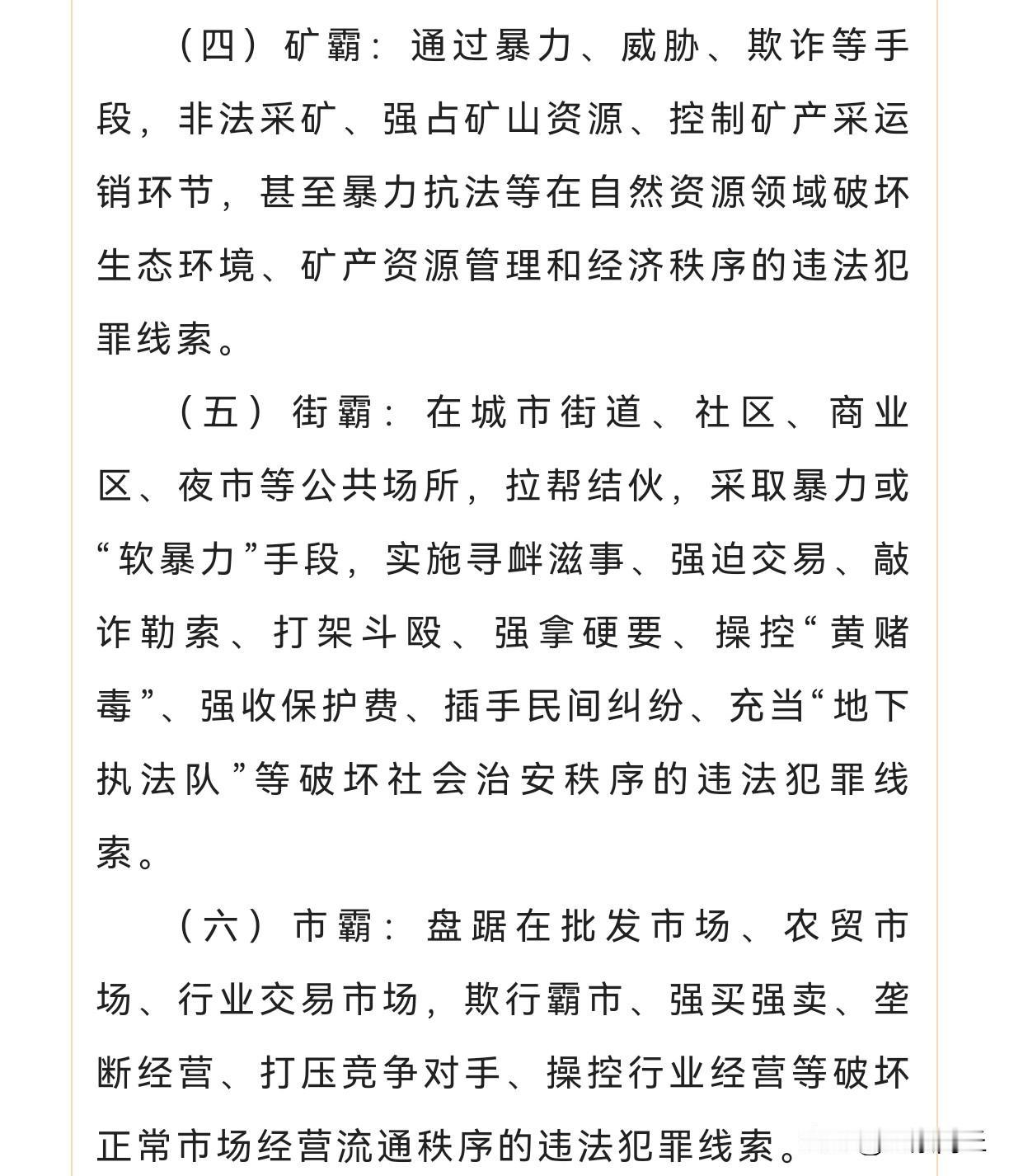 （四）矿霸：通过暴力、威胁、欺诈等手段，非法采矿、强占矿山资源、控制矿产采运销环节，甚至暴力抗法等在自然资源领域破坏生态环境、矿产资源管理和经济秩序的违法犯罪线索。

（五）街霸：在城市街道、社区、商业区、夜市等公共场所，拉帮结伙，采取暴力或“软暴力”手段，实施寻衅滋事、强迫交易、敲诈勒索、打架斗殴、强拿硬要、操控“黄赌毒”、强收保护费、插手民间纠纷、充当“地下执法队”等破坏社会治安秩序的违法犯罪线索。

（六）市霸：盘踞在批发市场、农贸市场、行业交易市场，欺行霸市、强买强卖、垄断经营、打压竞争对手、操控行业经营等破坏正常市场经营流通秩序的违法犯罪线索。